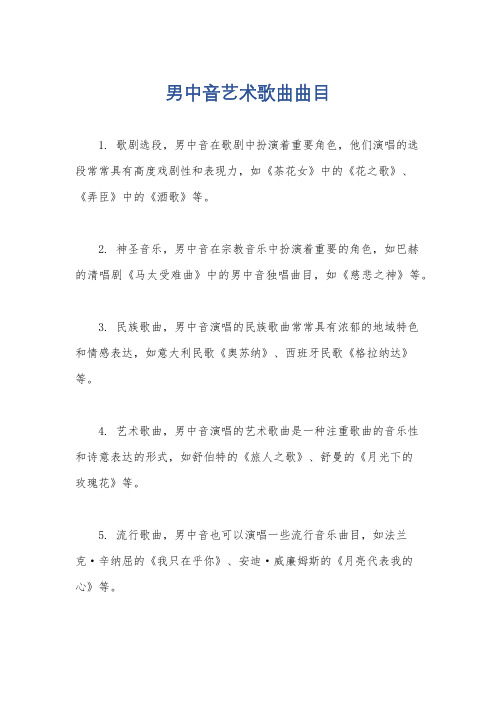 男中音艺术歌曲曲目

1. 歌剧选段，男中音在歌剧中扮演着重要角色，他们演唱的选段常常具有高度戏剧性和表现力，如《茶花女》中的《花之歌》、《弄臣》中的《酒歌》等。

2. 神圣音乐，男中音在宗教音乐中扮演着重要的角色，如巴赫的清唱剧《马太受难曲》中的男中音独唱曲目，如《慈悲之神》等。

3. 民族歌曲，男中音演唱的民族歌曲常常具有浓郁的地域特色和情感表达，如意大利民歌《奥苏纳》、西班牙民歌《格拉纳达》等。

4. 艺术歌曲，男中音演唱的艺术歌曲是一种注重歌曲的音乐性和诗意表达的形式，如舒伯特的《旅人之歌》、舒曼的《月光下的玫瑰花》等。

5. 流行歌曲，男中音也可以演唱一些流行音乐曲目，如法兰克·辛纳屈的《我只在乎你》、安迪·威廉姆斯的《月亮代表我的心》等。